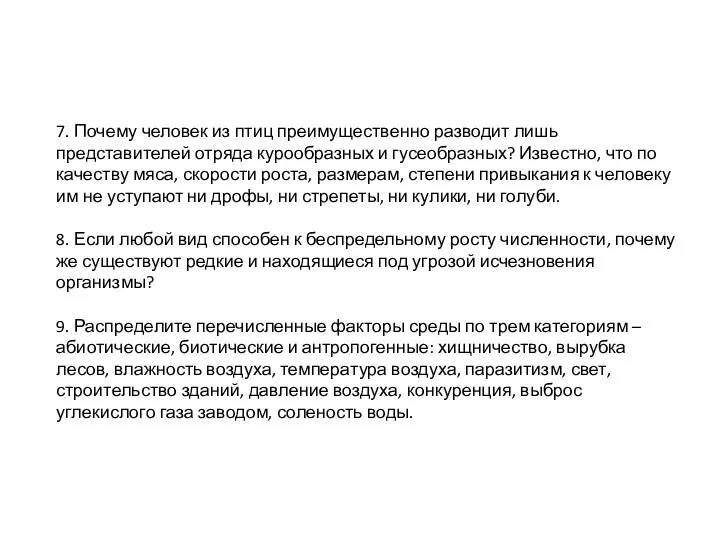 7. Почему человек из птиц преимущественно разводит лишь представителей отряда курообразных и гусеобразных? Известно, что по качеству мяса, скорости роста, размерам, степени привыкания к человеку им не уступают ни дрофы, ни стрепеты, ни кулики, ни голуби.

8. Если любой вид способен к беспредельному росту численности, почему же существуют редкие и находящиеся под угрозой исчезновения организмы?

9. Распределите перечисленные факторы среды по трем категориям – абиотические, биотические и антропогенные: хищничество, вырубка лесов, влажность воздуха, температура воздуха, паразитизм, свет, строительство зданий, давление воздуха, конкуренция, выброс углекислого газа заводом, соленость воды.